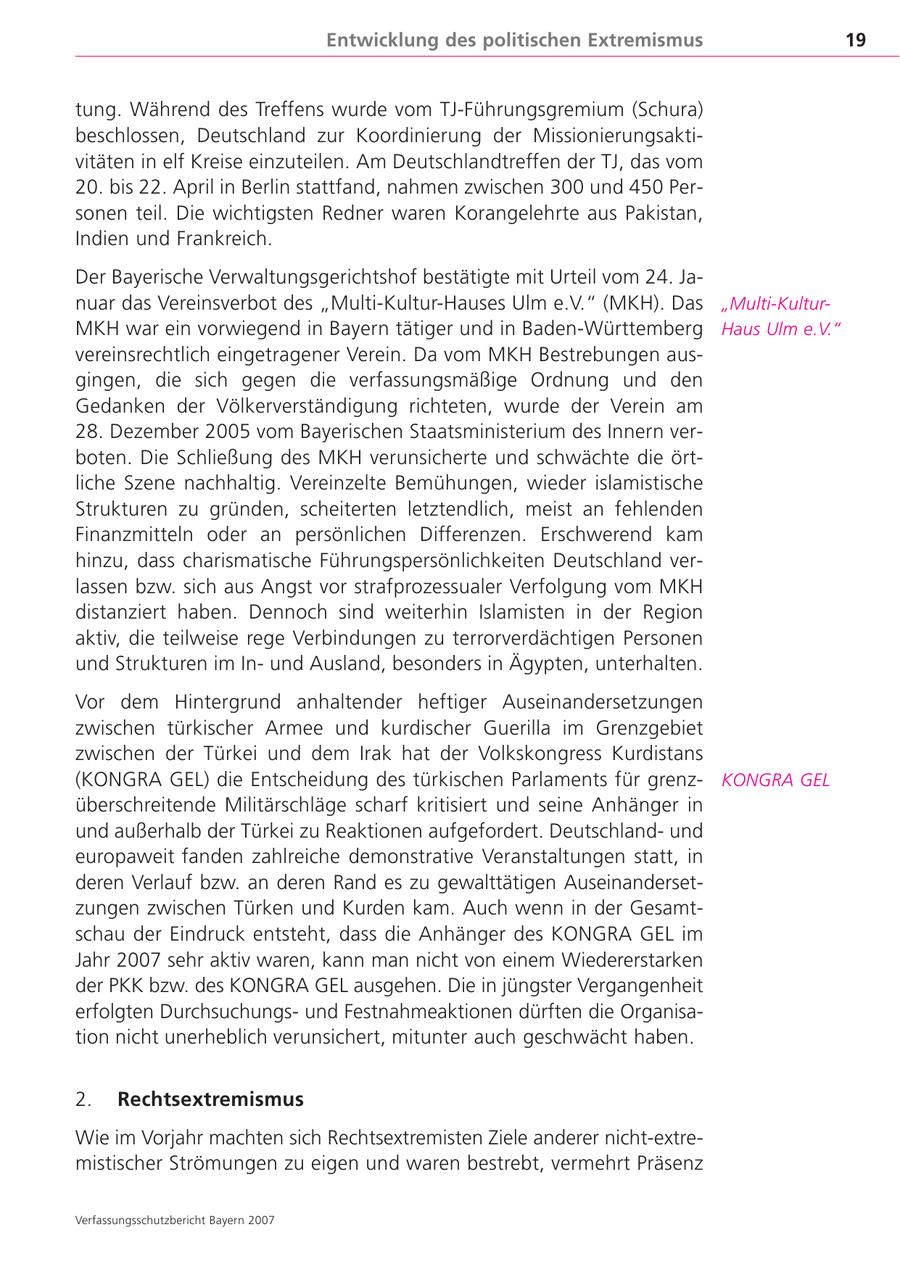 Entwicklung des politischen Extremismus 19

tung. Während des Treffens wurde vom TJ-Führungsgremium (Schura) beschlossen, Deutschland zur Koordinierung der Missionierungsaktivitäten in elf Kreise einzuteilen. Am Deutschlandtreffen der TJ, das vom 20. bis 22. April in Berlin stattfand, nahmen zwischen 300 und 450 Personen teil. Die wichtigsten Redner waren Korangelehrte aus Pakistan, Indien und Frankreich.

Der Bayerische Verwaltungsgerichtshof bestätigte mit Urteil vom 24. Januar das Vereinsverbot des „Multi-Kultur-Hauses Ulm e.V." (MKH). Das MKH war ein vorwiegend in Bayern tätiger und in Baden-Württemberg vereinsrechtlich eingetragener Verein. Da vom MKH Bestrebungen ausgingen, die sich gegen die verfassungsmäßige Ordnung und den Gedanken der Völkerverständigung richteten, wurde der Verein am 28. Dezember 2005 vom Bayerischen Staatsministerium des Innern verboten. Die Schließung des MKH verunsicherte und schwächte die örtliche Szene nachhaltig. Vereinzelte Bemühungen, wieder islamistische Strukturen zu gründen, scheiterten letztendlich, meist an fehlenden Finanzmitteln oder an persönlichen Differenzen. Erschwerend kam hinzu, dass charismatische Führungspersönlichkeiten Deutschland verlassen bzw. sich aus Angst vor strafprozessualer Verfolgung vom MKH distanziert haben. Dennoch sind weiterhin Islamisten in der Region aktiv, die teilweise rege Verbindungen zu terrorverdächtigen Personen und Strukturen im In- und Ausland, besonders in Ägypten, unterhalten.

„Multi-Kultur-Haus Ulm e.V."

Vor dem Hintergrund anhaltender heftiger Auseinandersetzungen zwischen türkischer Armee und kurdischer Guerilla im Grenzgebiet zwischen der Türkei und dem Irak hat der Volkskongress Kurdistans (KONGRA GEL) die Entscheidung des türkischen Parlaments für grenzüberschreitende Militärschläge scharf kritisiert und seine Anhänger in und außerhalb der Türkei zu Reaktionen aufgefordert. Deutschland- und europaweit fanden zahlreiche demonstrative Veranstaltungen statt, in deren Verlauf bzw. an deren Rand es zu gewalttätigen Auseinandersetzungen zwischen Türken und Kurden kam. Auch wenn in der Gesamtschau der Eindruck entsteht, dass die Anhänger des KONGRA GEL im Jahr 2007 sehr aktiv waren, kann man nicht von einem Wiedererstarken der PKK bzw. des KONGRA GEL ausgehen. Die in jüngster Vergangenheit erfolgten Durchsuchungs- und Festnahmeaktionen dürften die Organisation nicht unerheblich verunsichert, mitunter auch geschwächt haben.

KONGRA GEL

2. **Rechtsextremismus**

Wie im Vorjahr machten sich Rechtsextremisten Ziele anderer nicht-extremistischer Strömungen zu eigen und waren bestrebt, vermehrt Präsenz

Verfassungsschutzbericht Bayern 2007